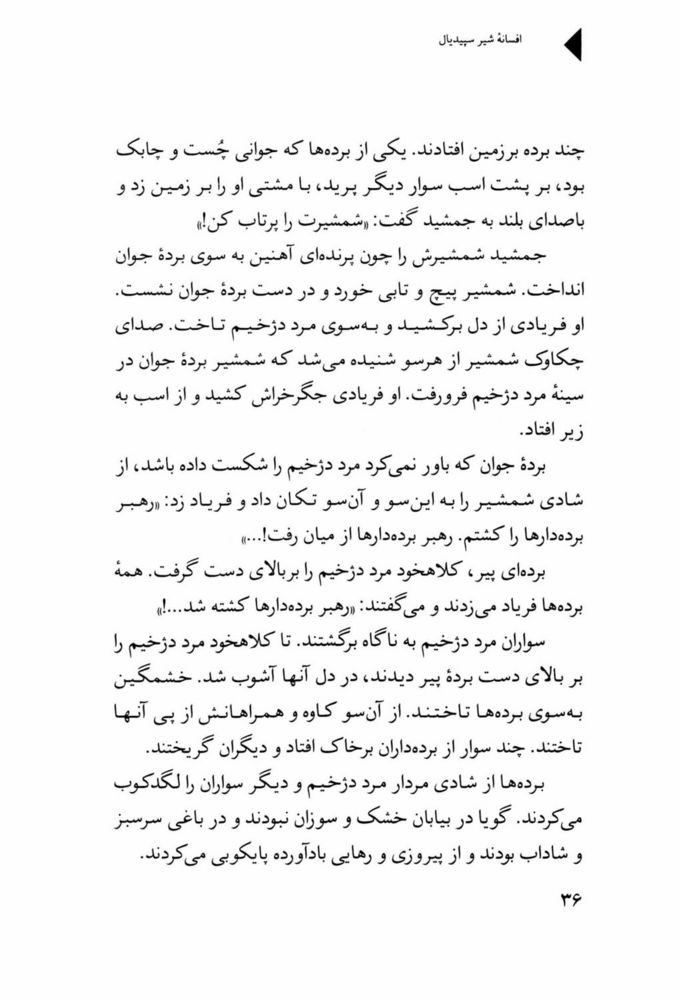 افسانهٔ شیر سپیدیال

چند برده برزمین افتادند. یکی از برده‌ها که جوانی چُست و چابک بود، بر پشت اسب سوار دیگر پرید، با مشتی او را بر زمین زد و باصدای بلند به جمشید گفت: «شمشیرت را پرتاب کن!»

جمشید شمشیرش را چون پرنده‌ای آهنین به سوی بردهٔ جوان انداخت. شمشیر پیچ و تابی خورد و در دست بردهٔ جوان نشست. او فریادی از دل برکشید و به‌سوی مرد دژخیم تاخت. صدای چکاوک شمشیر از هرسو شنیده می‌شد که شمشیر بردهٔ جوان در سینهٔ مرد دژخیم فرورفت. او فریادی جگرخراش کشید و از اسب به زیر افتاد.

بردهٔ جوان که باور نمی‌کرد مرد دژخیم را شکست داده باشد، از شادی شمشیر را به این‌سو و آن‌سو تکان داد و فریاد زد: «رهبر برده‌دارها را کشتم. رهبر برده‌دارها از میان رفت!...»

برده‌ای پیر، کلاهخود مرد دژخیم را بربالای دست گرفت. همهٔ برده‌ها فریاد می‌زدند و می‌گفتند: «رهبر برده‌دارها کشته شد...!»

سواران مرد دژخیم به ناگاه برگشتند. تا کلاهخود مرد دژخیم را بر بالای دست بردهٔ پیر دیدند، در دل آنها آشوب شد. خشمگین به‌سوی برده‌ها تاختند. از آن‌سو کاوه و همراهانش از پی آنها تاختند. چند سوار از برده‌داران برخاک افتاد و دیگران گریختند.

برده‌ها از شادی مردار مرد دژخیم و دیگر سواران را لگدکوب می‌کردند. گویا در بیابان خشک و سوزان نبودند و در باغی سرسبز و شاداب بودند و از پیروزی و رهایی بادآورده پایکوبی می‌کردند.

۳۶